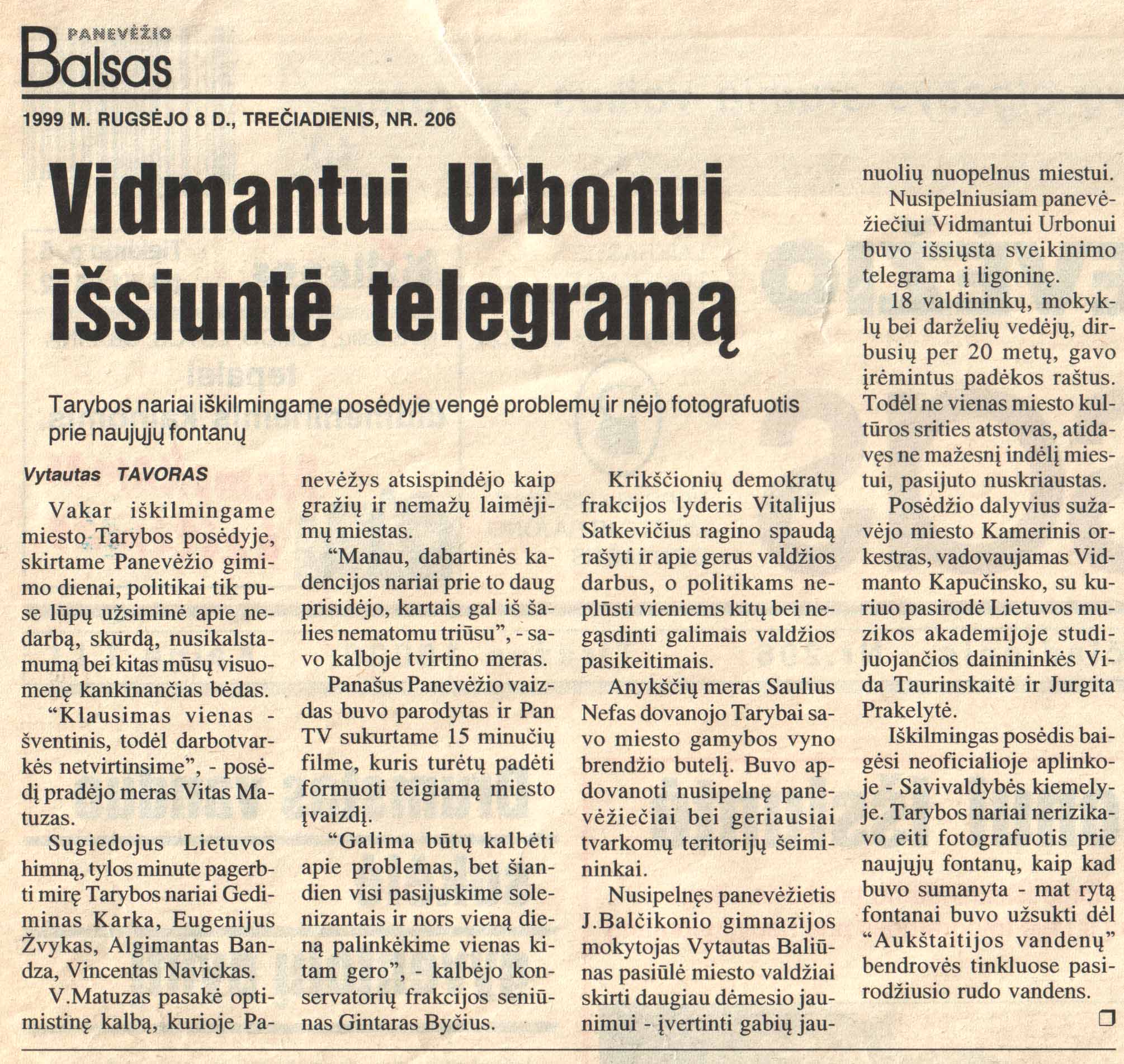 PANEVĖŽIO
Balsas

1999 M. RUGSĖJO 8 D., TREČIADIENIS, NR. 206

Vidmantui Urbonui išsiuntė telegramą

Tarybos nariai iškilmingame posėdyje vengė problemų ir nėjo fotografuotis prie naujųjų fontanų

Vytautas TAVORAS

Vakar iškilmingame miesto Tarybos posėdyje, skirtame Panevėžio gimimo dienai, politikai tik puse lūpų užsiminė apie nedarbą, skurdą, nusikalstamumą bei kitas mūsų visuomenę kankinančias bėdas.

“Klausimas vienas - šventinis, todėl darbotvarkės netvirtinsime”, - posėdį pradėjo meras Vitas Matuzas.

Sugiedojus Lietuvos himną, tylos minute pagerbti mirę Tarybos nariai Gediminas Karka, Eugenijus Žvykas, Algimantas Bandza, Vincentas Navickas.

V.Matuzas pasakė optimistinę kalbą, kurioje Panevėžys atsispindėjo kaip gražių ir nemažų laimėjimų miestas.

“Manau, dabartinės kadencijos nariai prie to daug prisidėjo, kartais gal iš šalies nematomu triūsu”, - savo kalboje tvirtino meras.

Panašus Panevėžio vaizdas buvo parodytas ir Pan TV sukurtame 15 minučių filme, kuris turėtų padėti formuoti teigiamą miesto įvaizdį.

“Galima būtų kalbėti apie problemas, bet šiandien visi pasijuskime solenizantais ir nors vieną dieną palinkėkime vienas kitam gero”, - kalbėjo konservatorių frakcijos seniūnas Gintaras Byčius.

Krikščionių demokratų frakcijos lyderis Vitalijus Satkevičius ragino spaudą rašyti ir apie gerus valdžios darbus, o politikams neplūsti vieniems kitų bei negąsdinti galimais valdžios pasikeitimais.

Anykščių meras Saulius Nefas dovanojo Tarybai savo miesto gamybos vyno brendžio butelį. Buvo apdovanoti nusipelnę panevėžiečiai bei geriausiai tvarkomų teritorijų šeimininkai.

Nusipelnęs panevėžietis J.Balčikonio gimnazijos mokytojas Vytautas Baliūnas pasiūlė miesto valdžiai skirti daugiau dėmesio jaunimui - įvertinti gabių jaunuolių nuopelnus miestui.

Nusipelniusiam panevėžiečiui Vidmantui Urbonui buvo išsiųsta sveikinimo telegrama į ligoninę.

18 valdininkų, mokyklų bei darželių vedėjų, dirbusių per 20 metų, gavo įrėmintus padėkos raštus. Todėl ne vienas miesto kultūros srities atstovas, atidavęs ne mažesnį indėlį miestui, pasijuto nuskriaustas.

Posėdžio dalyvius sužavėjo miesto Kamerinis orkestras, vadovaujamas Vidmanto Kapučinsko, su kuriuo pasirodė Lietuvos muzikos akademijoje studijuojančios dainininkės Vida Taurinskaitė ir Jurgita Prakelytė.

Iškilmingas posėdis baigėsi neoficialioje aplinkoje - Savivaldybės kiemelyje. Tarybos nariai nerizikavo eiti fotografuotis prie naujųjų fontanų, kaip kad buvo sumanyta - mat rytą fontanai buvo užsukti dėl “Aukštaitijos vandenų” bendrovės tinkluose pasirodžiusio rudo vandens.